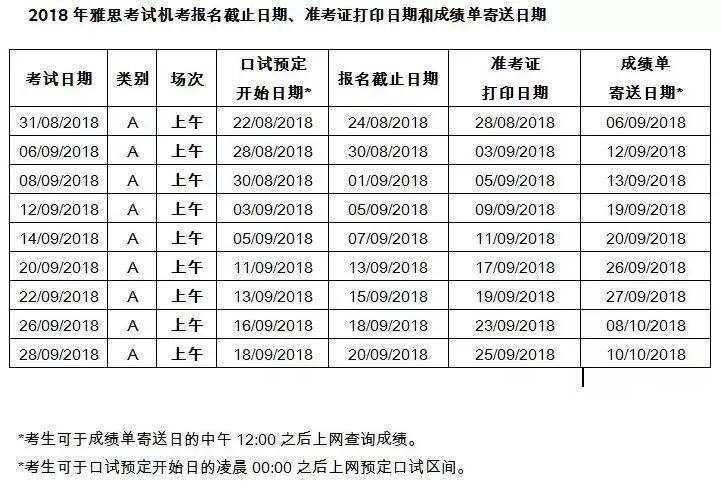 2018 年雅思考试机考报名截止日期、准考证打印日期和成绩单寄送日期

| 考试日期 | 类别 | 场次 | 口试预定开始日期* | 报名截止日期 | 准考证打印日期 | 成绩单寄送日期* |
|---|---|---|---|---|---|---|
| 31/08/2018 | A | 上午 | 22/08/2018 | 24/08/2018 | 28/08/2018 | 06/09/2018 |
| 06/09/2018 | A | 上午 | 28/08/2018 | 30/08/2018 | 03/09/2018 | 12/09/2018 |
| 08/09/2018 | A | 上午 | 30/08/2018 | 01/09/2018 | 05/09/2018 | 13/09/2018 |
| 12/09/2018 | A | 上午 | 03/09/2018 | 05/09/2018 | 09/09/2018 | 19/09/2018 |
| 14/09/2018 | A | 上午 | 05/09/2018 | 07/09/2018 | 11/09/2018 | 20/09/2018 |
| 20/09/2018 | A | 上午 | 11/09/2018 | 13/09/2018 | 17/09/2018 | 26/09/2018 |
| 22/09/2018 | A | 上午 | 13/09/2018 | 15/09/2018 | 19/09/2018 | 27/09/2018 |
| 26/09/2018 | A | 上午 | 16/09/2018 | 18/09/2018 | 23/09/2018 | 08/10/2018 |
| 28/09/2018 | A | 上午 | 18/09/2018 | 20/09/2018 | 25/09/2018 | 10/10/2018 |

*考生可于成绩单寄送日的中午 12:00 之后上网查询成绩。

*考生可于口试预定开始日的凌晨 00:00 之后上网预定口试区间。